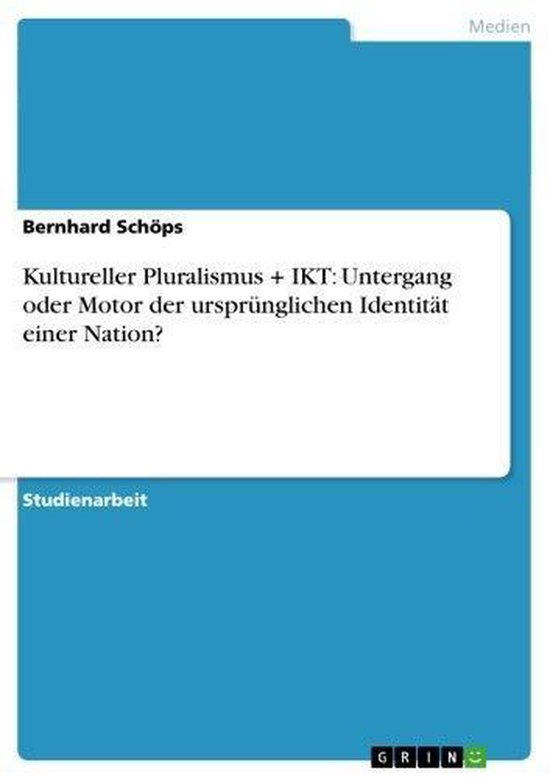 Medien

Bernhard Schöps

Kultureller Pluralismus + IKT: Untergang oder Motor der ursprünglichen Identität einer Nation?

Studienarbeit

GRIN